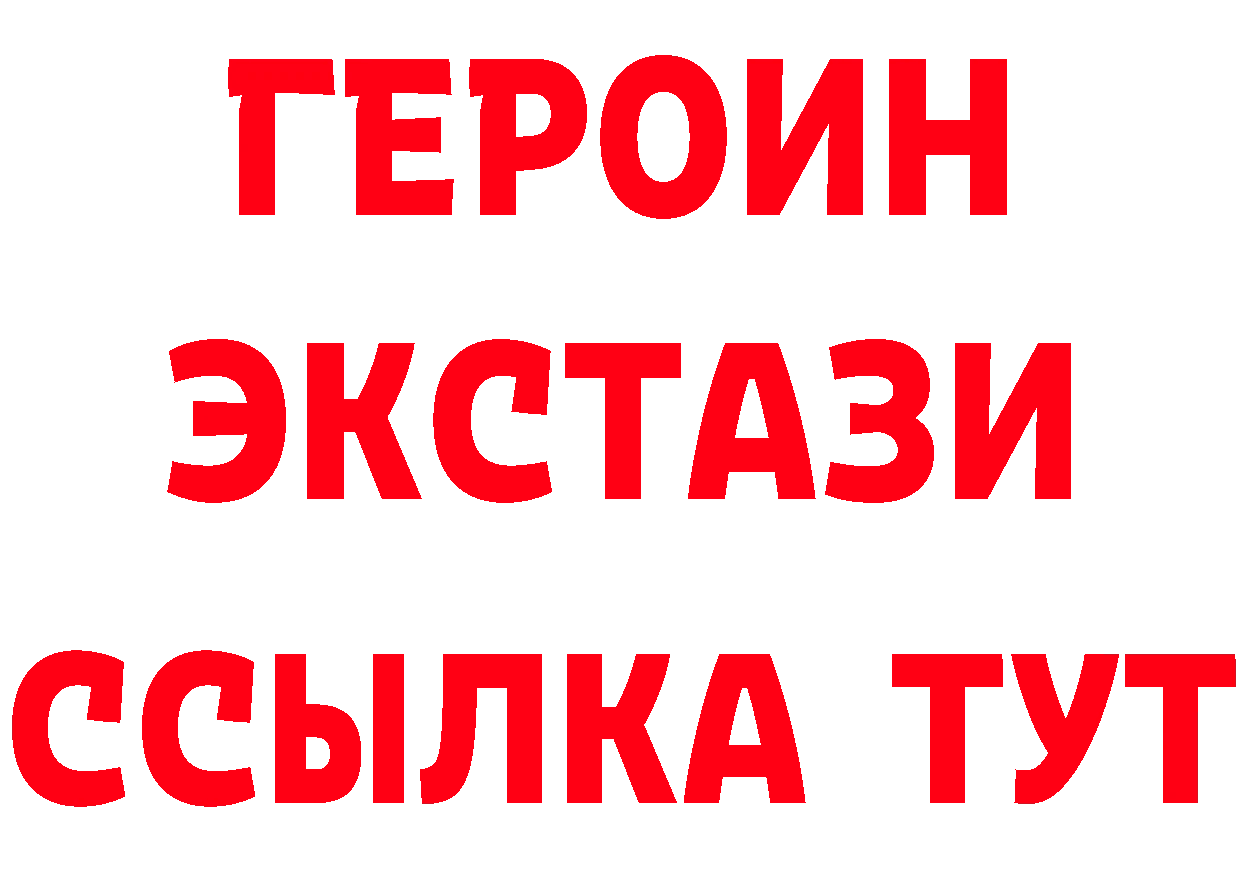 ГЕРОИН ЭКСТАЗИ ССЫЛКА ТУТ